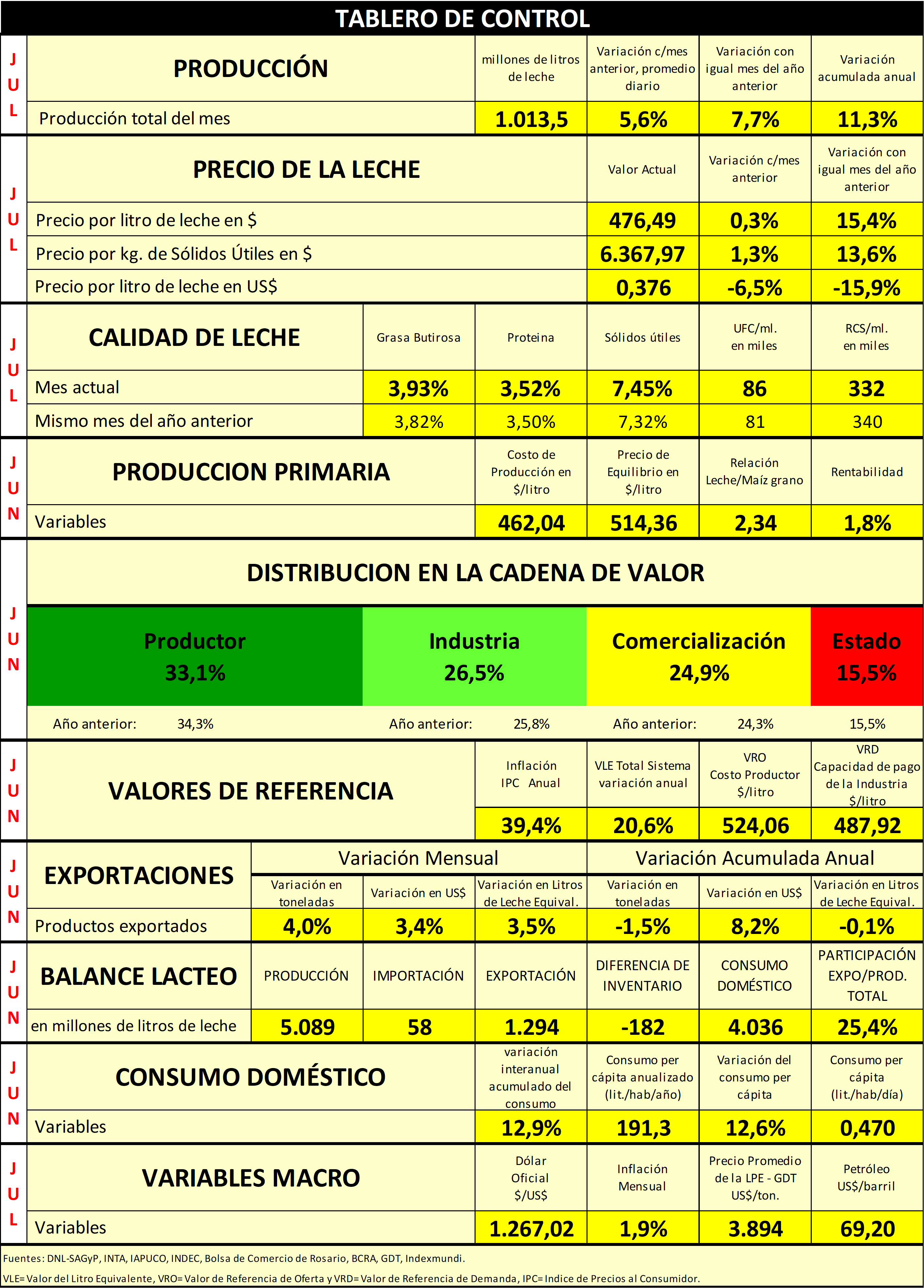 TABLERO DE CONTROL

| JUL | PRODUCCIÓN | millones de litros de leche | Variación c/mes anterior, promedio diario | Variación con igual mes del año anterior | Variación acumulada anual |
|---|---|---|---|---|---|
| | Producción total del mes | 1.013,5 | 5,6% | 7,7% | 11,3% |

| JUL | PRECIO DE LA LECHE | Valor Actual | Variación c/mes anterior | Variación con igual mes del año anterior |
|---|---|---|---|---|
| | Precio por litro de leche en $ | 476,49 | 0,3% | 15,4% |
| | Precio por kg. de Sólidos Útiles en $ | 6.367,97 | 1,3% | 13,6% |
| | Precio por litro de leche en US$ | 0,376 | -6,5% | -15,9% |

| JUL | CALIDAD DE LECHE | Grasa Butirosa | Proteina | Sólidos útiles | UFC/ml. en miles | RCS/ml. en miles |
|---|---|---|---|---|---|---|
| | Mes actual | 3,93% | 3,52% | 7,45% | 86 | 332 |
| | Mismo mes del año anterior | 3,82% | 3,50% | 7,32% | 81 | 340 |

| JUN | PRODUCCION PRIMARIA | Costo de Producción en $/litro | Precio de Equilibrio en $/litro | Relación Leche/Maíz grano | Rentabilidad |
|---|---|---|---|---|---|
| | Variables | 462,04 | 514,36 | 2,34 | 1,8% |

JUN
DISTRIBUCION EN LA CADENA DE VALOR

| Productor 33,1% | Industria 26,5% | Comercialización 24,9% | Estado 15,5% |
|---|---|---|---|
| Año anterior: 34,3% | Año anterior: 25,8% | Año anterior: 24,3% | 15,5% |

| JUN | VALORES DE REFERENCIA | Inflación IPC Anual | VLE Total Sistema variación anual | VRO Costo Productor $/litro | VRD Capacidad de pago de la Industria $/litro |
|---|---|---|---|---|---|
| | | 39,4% | 20,6% | 524,06 | 487,92 |

| JUN | EXPORTACIONES | Variación Mensual | | | Variación Acumulada Anual | | |
|---|---|---|---|---|---|---|---|
| | | Variación en toneladas | Variación en US$ | Variación en Litros de Leche Equival. | Variación en toneladas | Variación en US$ | Variación en Litros de Leche Equival. |
| | Productos exportados | 4,0% | 3,4% | 3,5% | -1,5% | 8,2% | -0,1% |

| JUN | BALANCE LACTEO | PRODUCCIÓN | IMPORTACIÓN | EXPORTACIÓN | DIFERENCIA DE INVENTARIO | CONSUMO DOMÉSTICO | PARTICIPACIÓN EXPO/PROD. TOTAL |
|---|---|---|---|---|---|---|---|
| | en millones de litros de leche | 5.089 | 58 | 1.294 | -182 | 4.036 | 25,4% |

| JUN | CONSUMO DOMÉSTICO | variación interanual acumulado del consumo | Consumo per cápita anualizado (lit./hab/año) | Variación del consumo per cápita | Consumo per cápita (lit./hab/día) |
|---|---|---|---|---|---|
| | Variables | 12,9% | 191,3 | 12,6% | 0,470 |

| JUL | VARIABLES MACRO | Dólar Oficial $/US$ | Inflación Mensual | Precio Promedio de la LPE - GDT US$/ton. | Petróleo US$/barril |
|---|---|---|---|---|---|
| | Variables | 1.267,02 | 1,9% | 3.894 | 69,20 |

Fuentes: DNL-SAGyP, INTA, IAPUCO, INDEC, Bolsa de Comercio de Rosario, BCRA, GDT, Indexmundi.
VLE= Valor del Litro Equivalente, VRO= Valor de Referencia de Oferta y VRD= Valor de Referencia de Demanda, IPC= Indice de Precios al Consumidor.